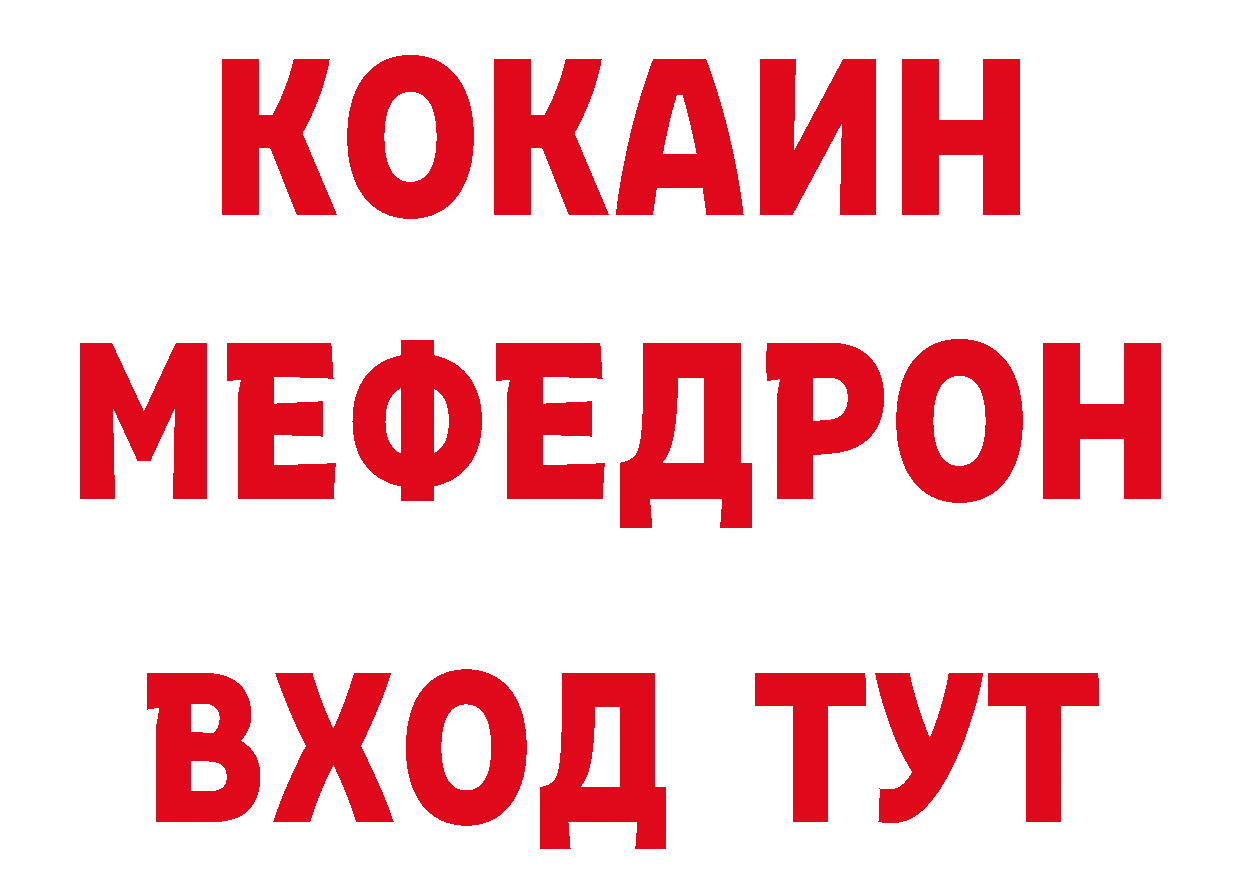 КОКАИН
МЕФЕДРОН
ВХОД ТУТ